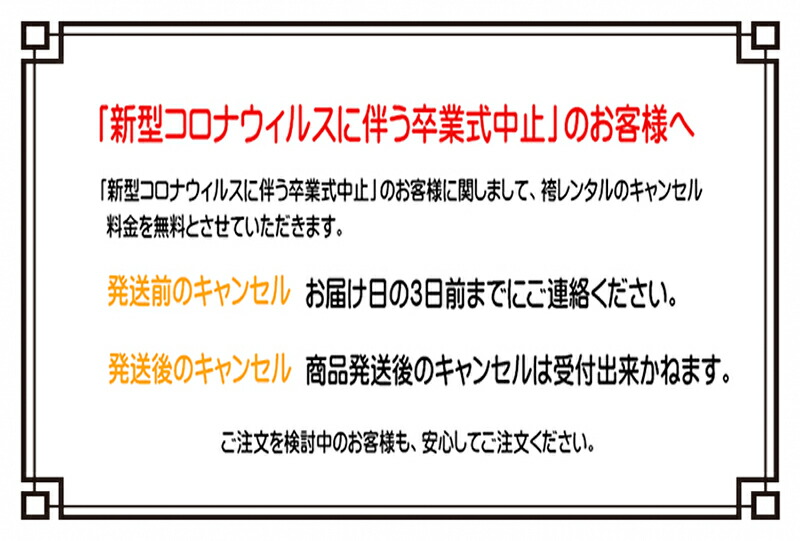 「新型コロナウィルスに伴う卒業式中止」のお客様へ

「新型コロナウィルスに伴う卒業式中止」のお客様に関しまして、袴レンタルのキャンセル料金を無料とさせていただきます。

発送前のキャンセル　お届け日の3日前までにご連絡ください。

発送後のキャンセル　商品発送後のキャンセルは受付出来かねます。

ご注文を検討中のお客様も、安心してご注文ください。